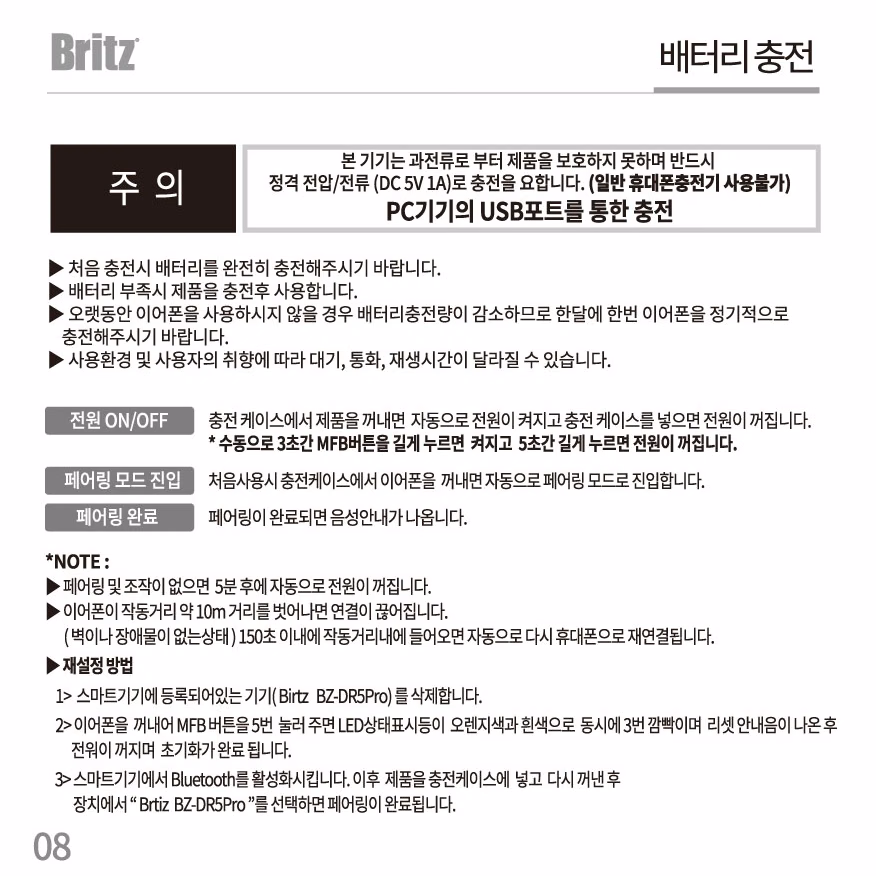 Britz

배터리 충전

주 의

본 기기는 과전류로 부터 제품을 보호하지 못하며 반드시 정격 전압/전류 (DC 5V 1A)로 충전을 요합니다. (일반 휴대폰충전기 사용불가)
PC기기의 USB포트를 통한 충전

▶ 처음 충전시 배터리를 완전히 충전해주시기 바랍니다.
▶ 배터리 부족시 제품을 충전후 사용합니다.
▶ 오랫동안 이어폰을 사용하시지 않을 경우 배터리충전량이 감소하므로 한달에 한번 이어폰을 정기적으로 충전해주시기 바랍니다.
▶ 사용환경 및 사용자의 취향에 따라 대기, 통화, 재생시간이 달라질 수 있습니다.

전원 ON/OFF
충전 케이스에서 제품을 꺼내면 자동으로 전원이 켜지고 충전 케이스를 넣으면 전원이 꺼집니다.
* 수동으로 3초간 MFB버튼을 길게 누르면 켜지고 5초간 길게 누르면 전원이 꺼집니다.

페어링 모드 진입
처음사용시 충전케이스에서 이어폰을 꺼내면 자동으로 페어링 모드로 진입합니다.

페어링 완료
페어링이 완료되면 음성안내가 나옵니다.

*NOTE :
▶ 페어링 및 조작이 없으면 5분 후에 자동으로 전원이 꺼집니다.
▶ 이어폰이 작동거리 약 10m 거리를 벗어나면 연결이 끊어집니다.
( 벽이나 장애물이 없는상태 ) 150초 이내에 작동거리내에 들어오면 자동으로 다시 휴대폰으로 재연결됩니다.
▶ 재설정 방법
1> 스마트기기에 등록되어있는 기기( Birtz BZ-DR5Pro) 를 삭제합니다.
2> 이어폰을 꺼내어 MFB 버튼을 5번 눌러 주면 LED상태표시등이 오렌지색과 흰색으로 동시에 3번 깜빡이며 리셋 안내음이 나온 후 전원이 꺼지며 초기화가 완료 됩니다.
3> 스마트기기에서 Bluetooth를 활성화시킵니다. 이후 제품을 충전케이스에 넣고 다시 꺼낸 후 장치에서 " Brtiz BZ-DR5Pro "를 선택하면 페어링이 완료됩니다.

08